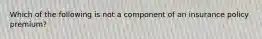 Which of the following is not a component of an insurance policy premium?